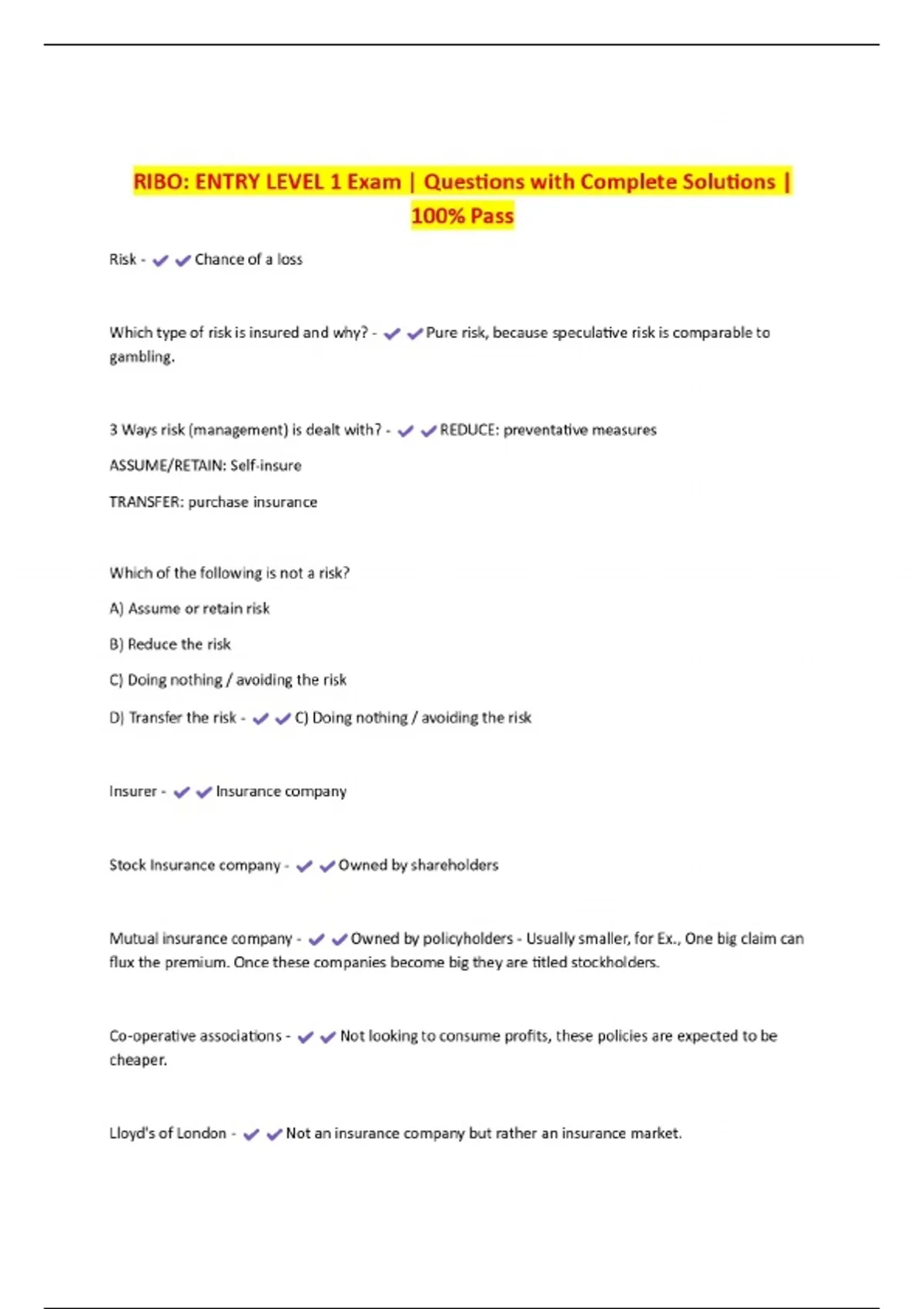 RIBO: ENTRY LEVEL 1 Exam | Questions with Complete Solutions | 100% Pass

Risk - ✔✔Chance of a loss

Which type of risk is insured and why? - ✔✔Pure risk, because speculative risk is comparable to gambling.

3 Ways risk (management) is dealt with? - ✔✔REDUCE: preventative measures

ASSUME/RETAIN: Self-insure

TRANSFER: purchase insurance

Which of the following is not a risk?

A) Assume or retain risk

B) Reduce the risk

C) Doing nothing / avoiding the risk

D) Transfer the risk - ✔✔C) Doing nothing / avoiding the risk

Insurer - ✔✔Insurance company

Stock Insurance company - ✔✔Owned by shareholders

Mutual insurance company - ✔✔Owned by policyholders - Usually smaller, for Ex., One big claim can flux the premium. Once these companies become big they are titled stockholders.

Co-operative associations - ✔✔Not looking to consume profits, these policies are expected to be cheaper.

Lloyd's of London - ✔✔Not an insurance company but rather an insurance market.